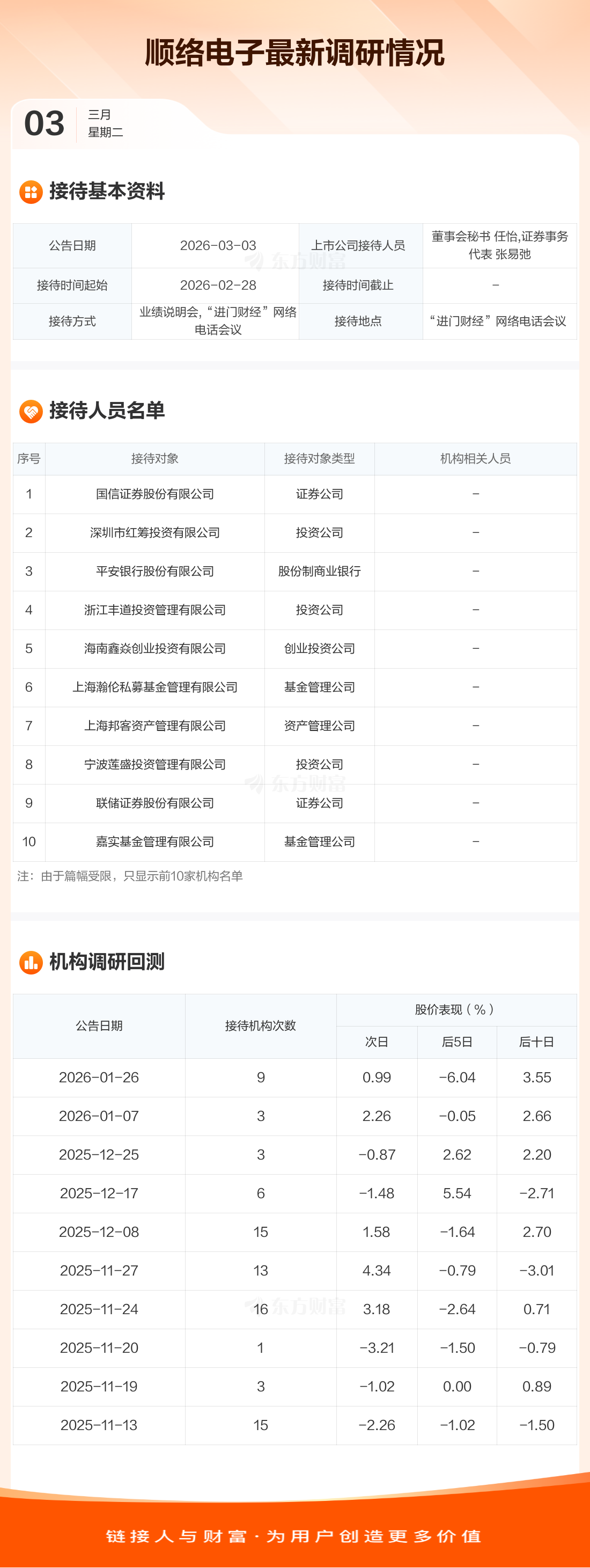 顺络电子最新调研情况

03 三月
星期二

接待基本资料

| 公告日期 | 2026-03-03 | 上市公司接待人员 | 董事会秘书 任怡,证券事务代表 张易弛 |
|---|---|---|---|
| 接待时间起始 | 2026-02-28 | 接待时间截止 | - |
| 接待方式 | 业绩说明会,“进门财经”网络电话会议 | 接待地点 | “进门财经”网络电话会议 |

接待人员名单

| 序号 | 接待对象 | 接待对象类型 | 机构相关人员 |
|---|---|---|---|
| 1 | 国信证券股份有限公司 | 证券公司 | - |
| 2 | 深圳市红筹投资有限公司 | 投资公司 | - |
| 3 | 平安银行股份有限公司 | 股份制商业银行 | - |
| 4 | 浙江丰道投资管理有限公司 | 投资公司 | - |
| 5 | 海南鑫焱创业投资有限公司 | 创业投资公司 | - |
| 6 | 上海瀚伦私募基金管理有限公司 | 基金管理公司 | - |
| 7 | 上海邦客资产管理有限公司 | 资产管理公司 | - |
| 8 | 宁波莲盛投资管理有限公司 | 投资公司 | - |
| 9 | 联储证券股份有限公司 | 证券公司 | - |
| 10 | 嘉实基金管理有限公司 | 基金管理公司 | - |

注：由于篇幅受限，只显示前10家机构名单

机构调研回测

| 公告日期 | 接待机构次数 | 股价表现(%) | | |
|---|---|---|---|---|
| | | 次日 | 后5日 | 后十日 |
| 2026-01-26 | 9 | 0.99 | -6.04 | 3.55 |
| 2026-01-07 | 3 | 2.26 | -0.05 | 2.66 |
| 2025-12-25 | 3 | -0.87 | 2.62 | 2.20 |
| 2025-12-17 | 6 | -1.48 | 5.54 | -2.71 |
| 2025-12-08 | 15 | 1.58 | -1.64 | 2.70 |
| 2025-11-27 | 13 | 4.34 | -0.79 | -3.01 |
| 2025-11-24 | 16 | 3.18 | -2.64 | 0.71 |
| 2025-11-20 | 1 | -3.21 | -1.50 | -0.79 |
| 2025-11-19 | 3 | -1.02 | 0.00 | 0.89 |
| 2025-11-13 | 15 | -2.26 | -1.02 | -1.50 |

链接人与财富·为用户创造更多价值

东方财富